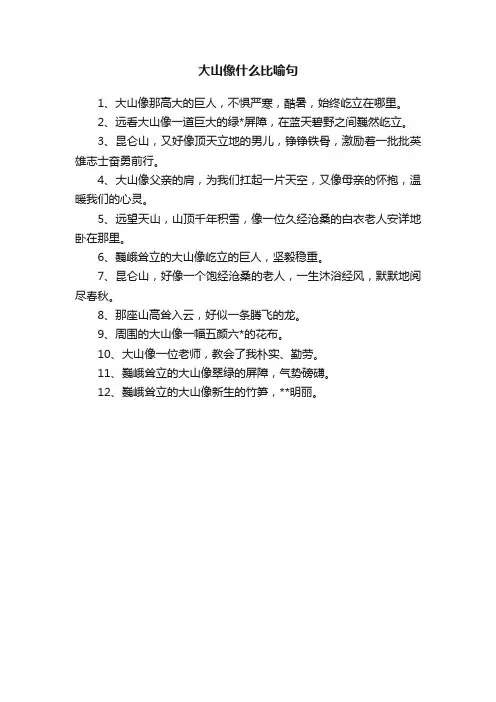 大山像什么比喻句

1、大山像那高大的巨人，不惧严寒，酷暑，始终屹立在哪里。

2、远看大山像一道巨大的绿*屏障，在蓝天碧野之间巍然屹立。

3、昆仑山，又好像顶天立地的男儿，铮铮铁骨，激励着一批批英雄志士奋勇前行。

4、大山像父亲的肩，为我们扛起一片天空，又像母亲的怀抱，温暖我们的心灵。

5、远望天山，山顶千年积雪，像一位久经沧桑的白衣老人安详地卧在那里。

6、巍峨耸立的大山像屹立的巨人，坚毅稳重。

7、昆仑山，好像一个饱经沧桑的老人，一生沐浴经风，默默地阅尽春秋。

8、那座山高耸入云，好似一条腾飞的龙。

9、周围的大山像一幅五颜六*的花布。

10、大山像一位老师，教会了我朴实、勤劳。

11、巍峨耸立的大山像翠绿的屏障，气势磅礴。

12、巍峨耸立的大山像新生的竹笋，**明丽。